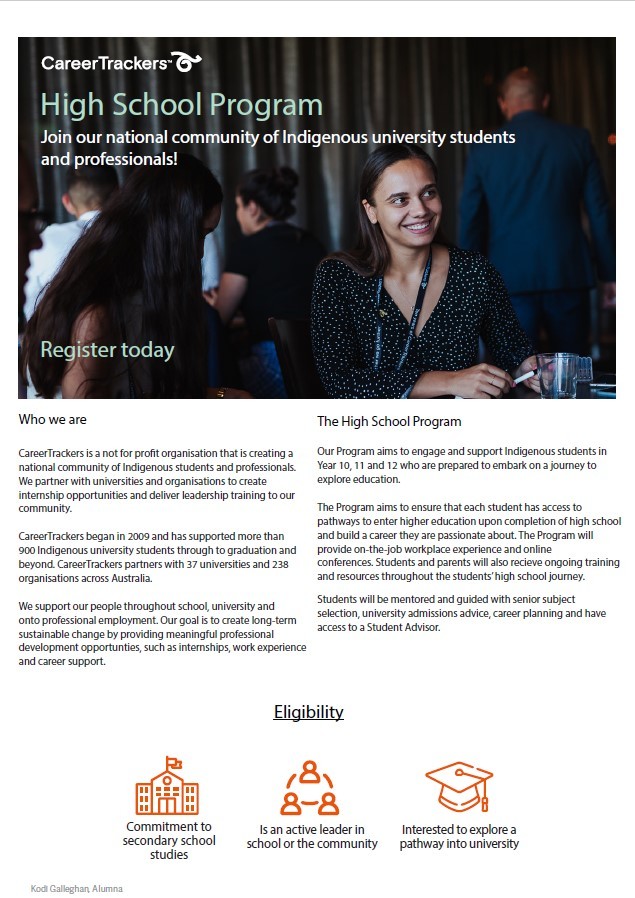 CareerTrackers™

High School Program

Join our national community of Indigenous university students and professionals!

Register today

Who we are

CareerTrackers is a not for profit organisation that is creating a national community of Indigenous students and professionals. We partner with universities and organisations to create internship opportunities and deliver leadership training to our community.

CareerTrackers began in 2009 and has supported more than 900 Indigenous university students through to graduation and beyond. CareerTrackers partners with 37 universities and 238 organisations across Australia.

We support our people throughout school, university and onto professional employment. Our goal is to create long-term sustainable change by providing meaningful professional development opportunities, such as internships, work experience and career support.

The High School Program

Our Program aims to engage and support Indigenous students in Year 10, 11 and 12 who are prepared to embark on a journey to explore education.

The Program aims to ensure that each student has access to pathways to enter higher education upon completion of high school and build a career they are passionate about. The Program will provide on-the-job workplace experience and online conferences. Students and parents will also recieve ongoing training and resources throughout the students' high school journey.

Students will be mentored and guided with senior subject selection, university admissions advice, career planning and have access to a Student Advisor.

Eligibility

Commitment to secondary school studies

Is an active leader in school or the community

Interested to explore a pathway into university

Kodi Galleghan, Alumna